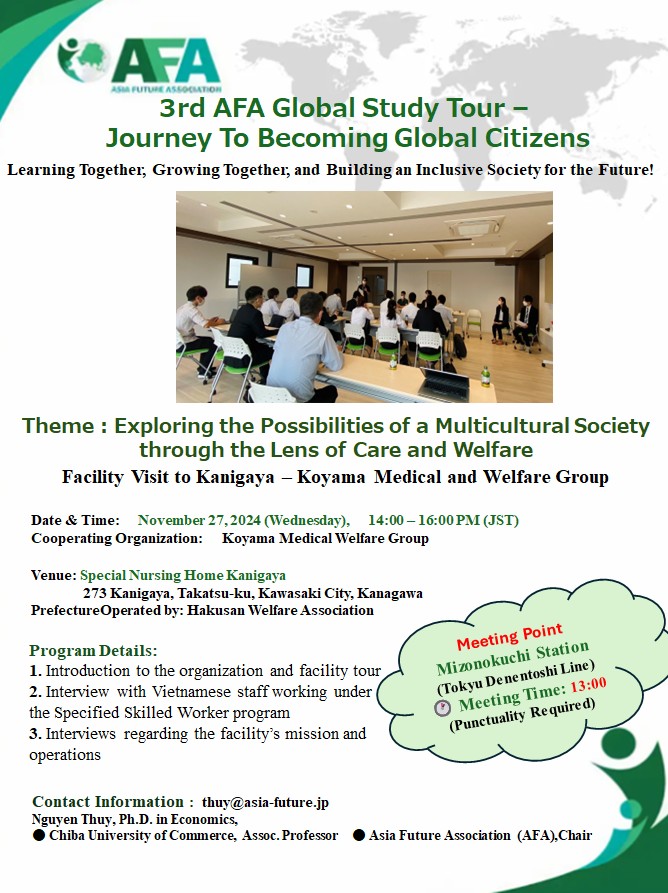 AFA
ASIA FUTURE ASSOCIATION

3rd AFA Global Study Tour – Journey To Becoming Global Citizens

Learning Together, Growing Together, and Building an Inclusive Society for the Future!

Theme : Exploring the Possibilities of a Multicultural Society through the Lens of Care and Welfare

Facility Visit to Kanigaya – Koyama Medical and Welfare Group

Date & Time: November 27, 2024 (Wednesday), 14:00 – 16:00 PM (JST)
Cooperating Organization: Koyama Medical Welfare Group

Venue: Special Nursing Home Kanigaya
273 Kanigaya, Takatsu-ku, Kawasaki City, Kanagawa
PrefectureOperated by: Hakusan Welfare Association

Program Details:
1. Introduction to the organization and facility tour
2. Interview with Vietnamese staff working under the Specified Skilled Worker program
3. Interviews regarding the facility's mission and operations

Meeting Point
Mizonokuchi Station
(Tokyu Denentoshi Line)
Meeting Time: 13:00
(Punctuality Required)

Contact Information : thuy@asia-future.jp
Nguyen Thuy, Ph.D. in Economics,
● Chiba University of Commerce, Assoc. Professor ● Asia Future Association (AFA),Chair